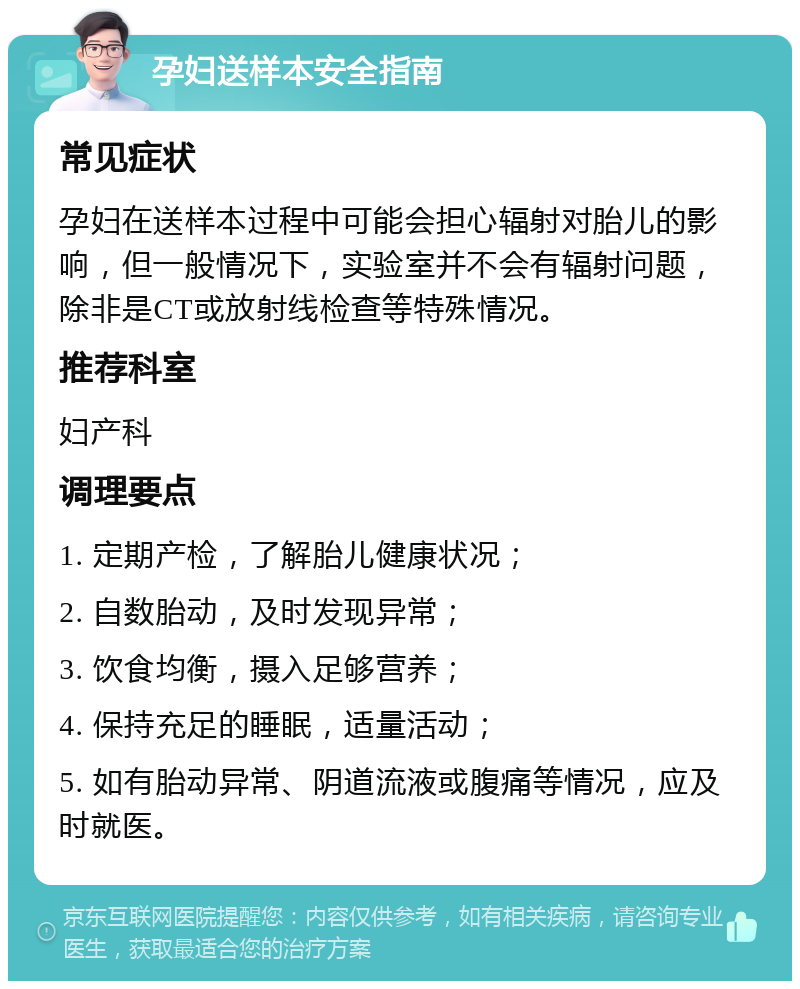 孕妇送样本安全指南

常见症状

孕妇在送样本过程中可能会担心辐射对胎儿的影响，但一般情况下，实验室并不会有辐射问题，除非是CT或放射线检查等特殊情况。

推荐科室

妇产科

调理要点

1. 定期产检，了解胎儿健康状况；

2. 自数胎动，及时发现异常；

3. 饮食均衡，摄入足够营养；

4. 保持充足的睡眠，适量活动；

5. 如有胎动异常、阴道流液或腹痛等情况，应及时就医。

京东互联网医院提醒您：内容仅供参考，如有相关疾病，请咨询专业医生，获取最适合您的治疗方案